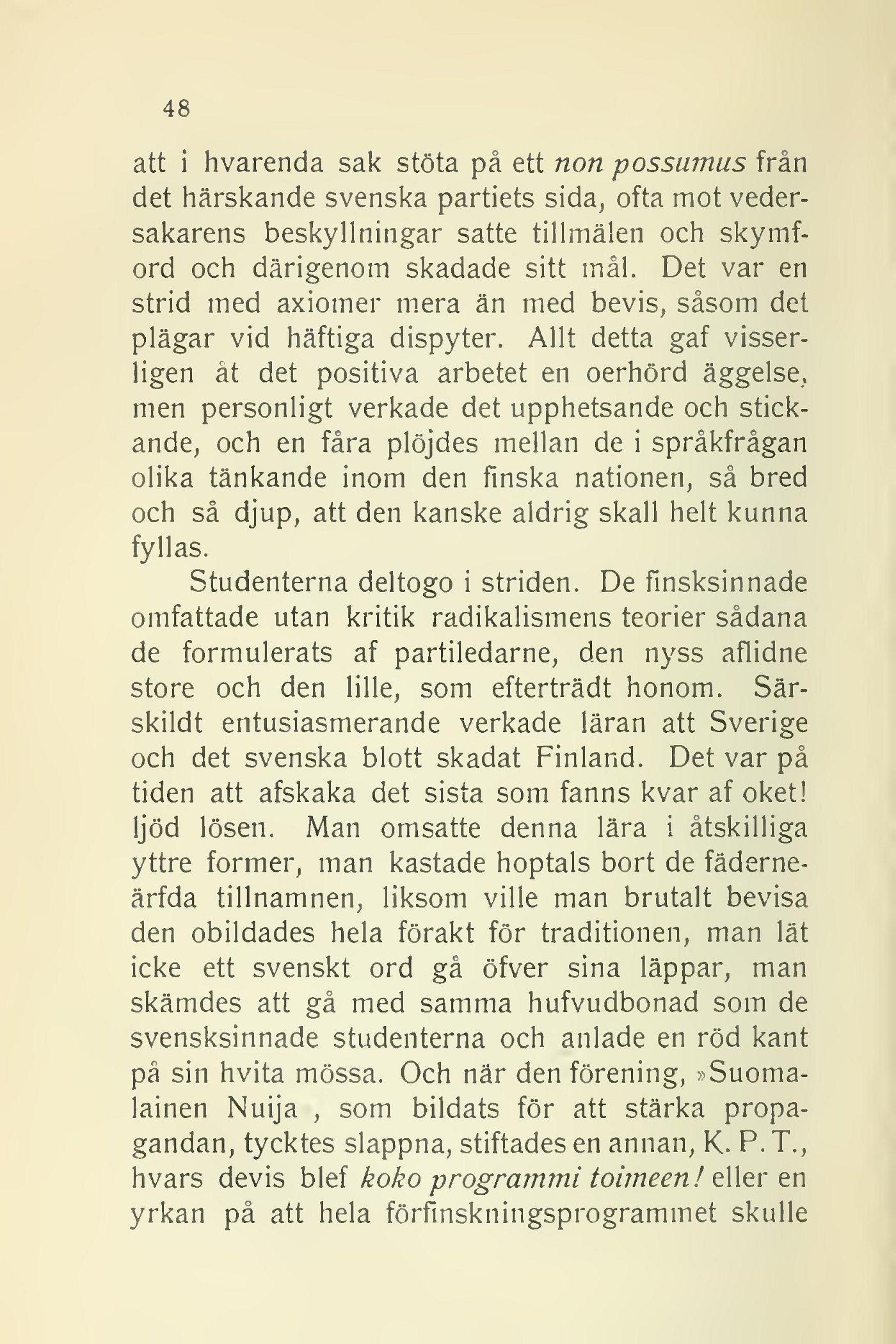 48

att i hvarenda sak stöta på ett non possumus från det härskande svenska partiets sida, ofta mot vedersakarens beskyllningar satte tillmälen och skymford och därigenom skadade sitt mål. Det var en strid med axiomer mera än med bevis, såsom det plägar vid häftiga dispyter. Allt detta gaf visserligen åt det positiva arbetet en oerhörd äggelse, men personligt verkade det upphetsande och stickande, och en fåra plöjdes mellan de i språkfrågan olika tänkande inom den finska nationen, så bred och så djup, att den kanske aldrig skall helt kunna fyllas.

Studenterna deltogo i striden. De finsksinnade omfattade utan kritik radikalismens teorier sådana de formulerats af partiledarne, den nyss aflidne store och den lille, som efterträdt honom. Särskildt entusiasmerande verkade läran att Sverige och det svenska blott skadat Finland. Det var på tiden att afskaka det sista som fanns kvar af oket! ljöd lösen. Man omsatte denna lära i åtskilliga yttre former, man kastade hoptals bort de fäderneärfda tillnamnen, liksom ville man brutalt bevisa den obildades hela förakt för traditionen, man lät icke ett svenskt ord gå öfver sina läppar, man skämdes att gå med samma hufvudbonad som de svensksinnade studenterna och anlade en röd kant på sin hvita mössa. Och när den förening, »Suomalainen Nuija , som bildats för att stärka propagandan, tycktes slappna, stiftades en annan, K. P. T., hvars devis blef koko programmi toimeen! eller en yrkan på att hela förfinskningsprogrammet skulle